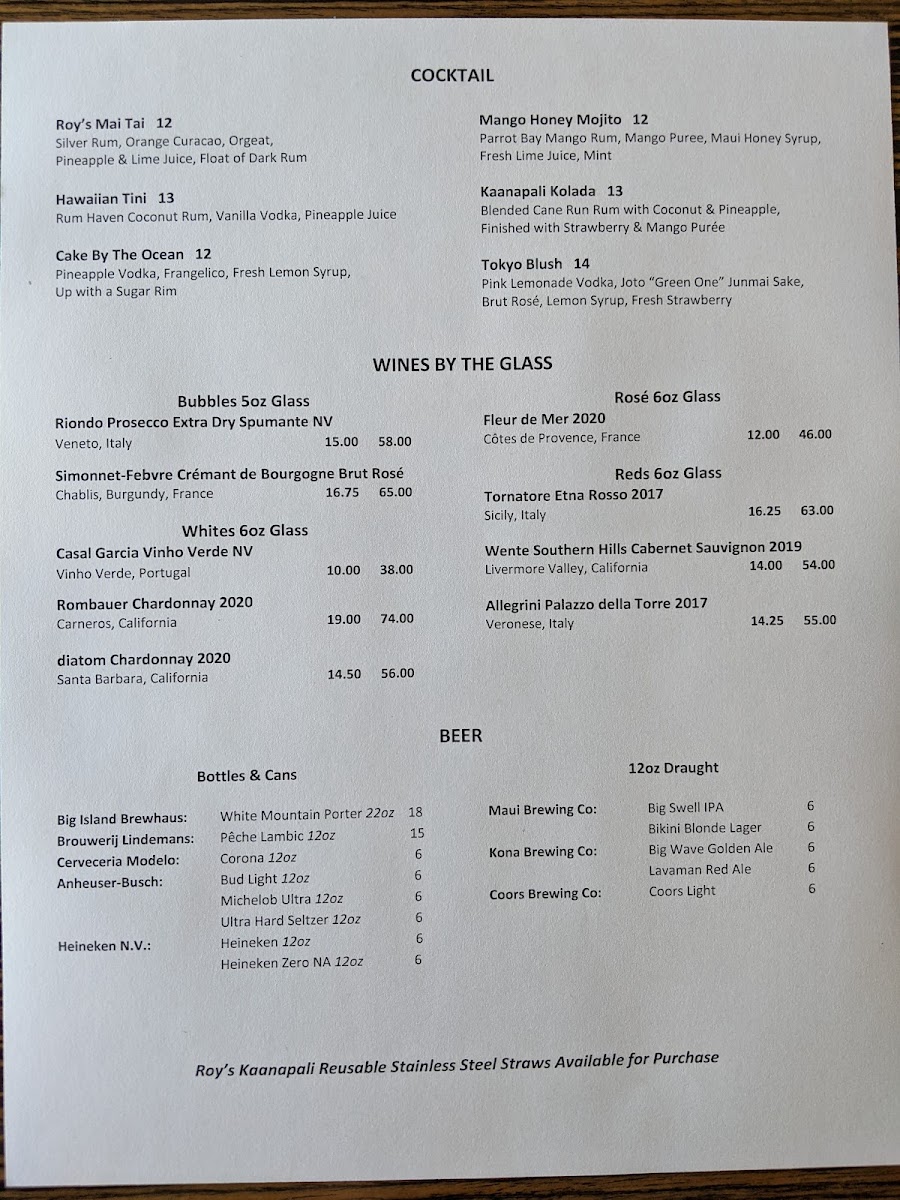 COCKTAIL

Roy's Mai Tai 12
Silver Rum, Orange Curacao, Orgeat, Pineapple & Lime Juice, Float of Dark Rum

Hawaiian Tini 13
Rum Haven Coconut Rum, Vanilla Vodka, Pineapple Juice

Cake By The Ocean 12
Pineapple Vodka, Frangelico, Fresh Lemon Syrup, Up with a Sugar Rim

Mango Honey Mojito 12
Parrot Bay Mango Rum, Mango Puree, Maui Honey Syrup, Fresh Lime Juice, Mint

Kaanapali Kolada 13
Blended Cane Run Rum with Coconut & Pineapple, Finished with Strawberry & Mango Purée

Tokyo Blush 14
Pink Lemonade Vodka, Joto "Green One" Junmai Sake, Brut Rosé, Lemon Syrup, Fresh Strawberry

WINES BY THE GLASS

Bubbles 5oz Glass
Riondo Prosecco Extra Dry Spumante NV
Veneto, Italy 15.00 58.00

Simonnet-Febvre Crémant de Bourgogne Brut Rosé
Chablis, Burgundy, France 16.75 65.00

Whites 6oz Glass
Casal Garcia Vinho Verde NV
Vinho Verde, Portugal 10.00 38.00

Rombauer Chardonnay 2020
Carneros, California 19.00 74.00

diatom Chardonnay 2020
Santa Barbara, California 14.50 56.00

Rosé 6oz Glass
Fleur de Mer 2020
Côtes de Provence, France 12.00 46.00

Reds 6oz Glass
Tornatore Etna Rosso 2017
Sicily, Italy 16.25 63.00

Wente Southern Hills Cabernet Sauvignon 2019
Livermore Valley, California 14.00 54.00

Allegrini Palazzo della Torre 2017
Veronese, Italy 14.25 55.00

BEER

Bottles & Cans

| | | |
|---|---|---|
| Big Island Brewhaus: | White Mountain Porter 22oz | 18 |
| Brouwerij Lindemans: | Pêche Lambic 12oz | 15 |
| Cerveceria Modelo: | Corona 12oz | 6 |
| Anheuser-Busch: | Bud Light 12oz | 6 |
| | Michelob Ultra 12oz | 6 |
| | Ultra Hard Seltzer 12oz | 6 |
| Heineken N.V.: | Heineken 12oz | 6 |
| | Heineken Zero NA 12oz | 6 |

12oz Draught

| | | |
|---|---|---|
| Maui Brewing Co: | Big Swell IPA | 6 |
| | Bikini Blonde Lager | 6 |
| Kona Brewing Co: | Big Wave Golden Ale | 6 |
| | Lavaman Red Ale | 6 |
| Coors Brewing Co: | Coors Light | 6 |

Roy's Kaanapali Reusable Stainless Steel Straws Available for Purchase